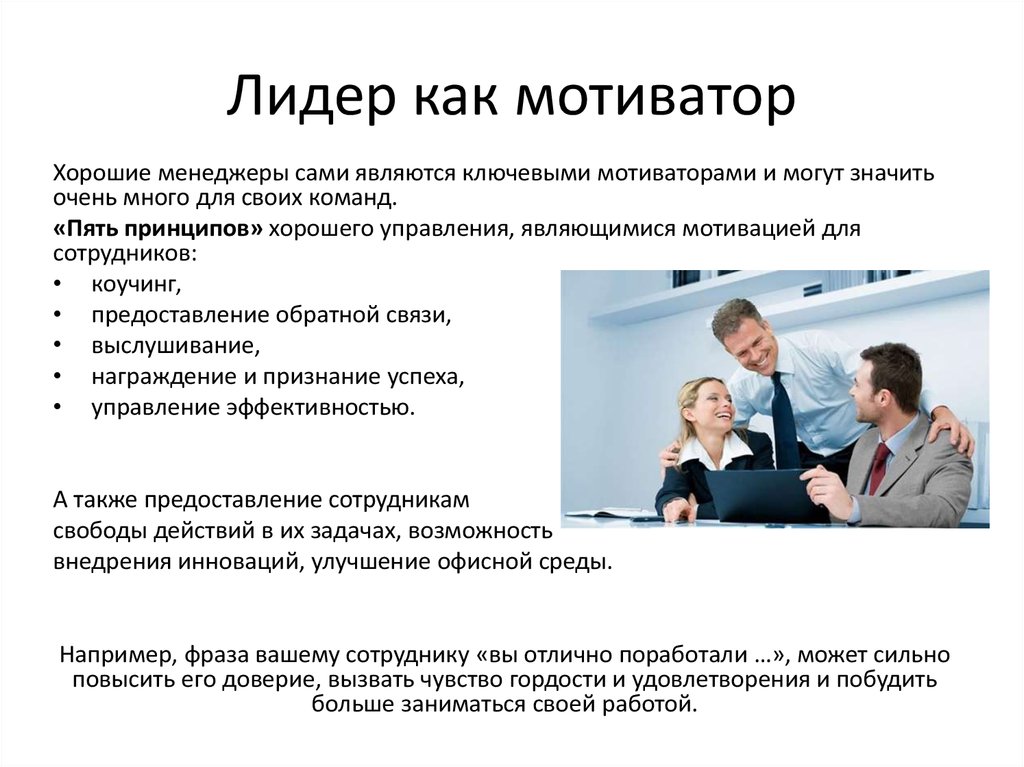 Лидер как мотиватор

Хорошие менеджеры сами являются ключевыми мотиваторами и могут значить очень много для своих команд.

«Пять принципов» хорошего управления, являющимися мотивацией для сотрудников:
• коучинг,
• предоставление обратной связи,
• выслушивание,
• награждение и признание успеха,
• управление эффективностью.

А также предоставление сотрудникам свободы действий в их задачах, возможность внедрения инноваций, улучшение офисной среды.

Например, фраза вашему сотруднику «вы отлично поработали …», может сильно повысить его доверие, вызвать чувство гордости и удовлетворения и побудить больше заниматься своей работой.